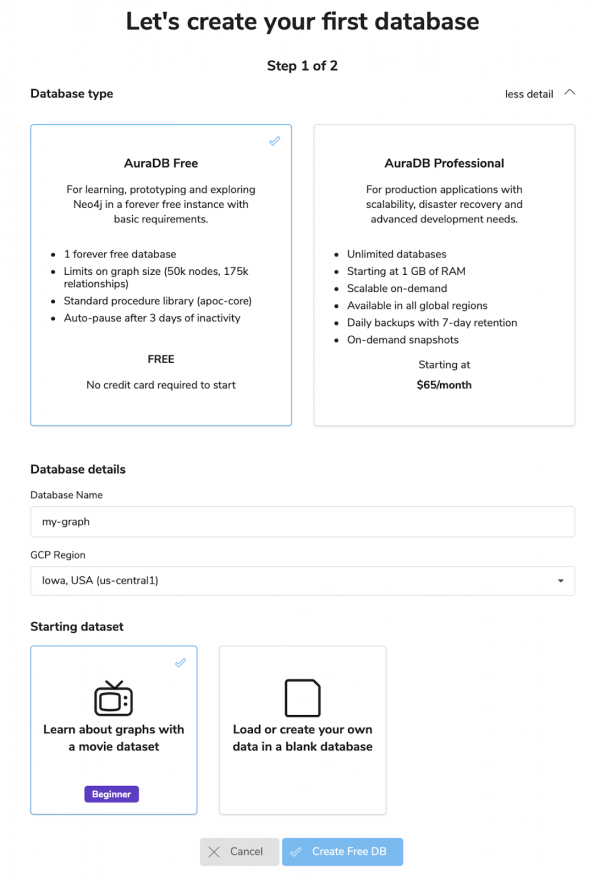 Let's create your first database

Step 1 of 2

Database type

less detail

AuraDB Free

For learning, prototyping and exploring Neo4j in a forever free instance with basic requirements.

- 1 forever free database
- Limits on graph size (50k nodes, 175k relationships)
- Standard procedure library (apoc-core)
- Auto-pause after 3 days of inactivity

FREE

No credit card required to start

AuraDB Professional

For production applications with scalability, disaster recovery and advanced development needs.

- Unlimited databases
- Starting at 1 GB of RAM
- Scalable on-demand
- Available in all global regions
- Daily backups with 7-day retention
- On-demand snapshots

Starting at

$65/month

Database details

Database Name

my-graph

GCP Region

Iowa, USA (us-central1)

Starting dataset

Learn about graphs with a movie dataset

Beginner

Load or create your own data in a blank database

Cancel

Create Free DB